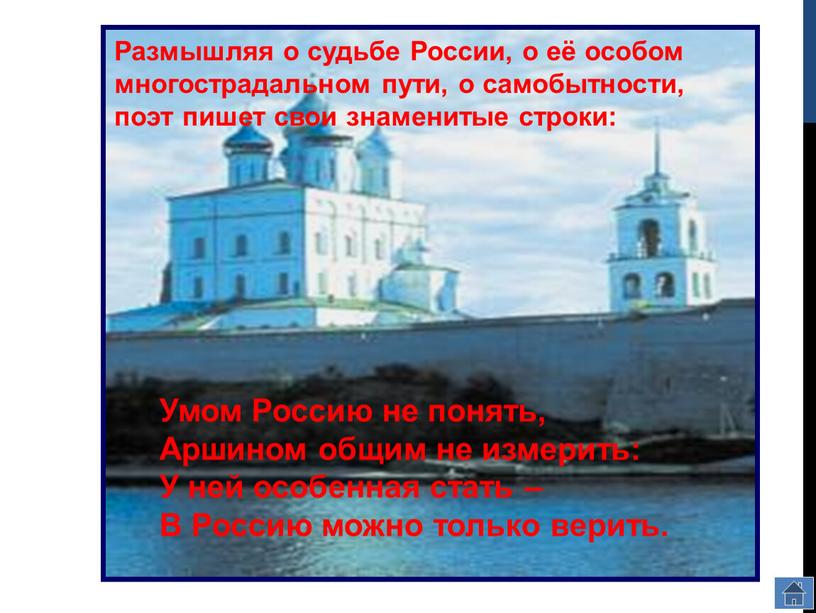 Размышляя о судьбе России, о её особом многострадальном пути, о самобытности, поэт пишет свои знаменитые строки:

Умом Россию не понять,
Аршином общим не измерить:
У ней особенная стать –
В Россию можно только верить.